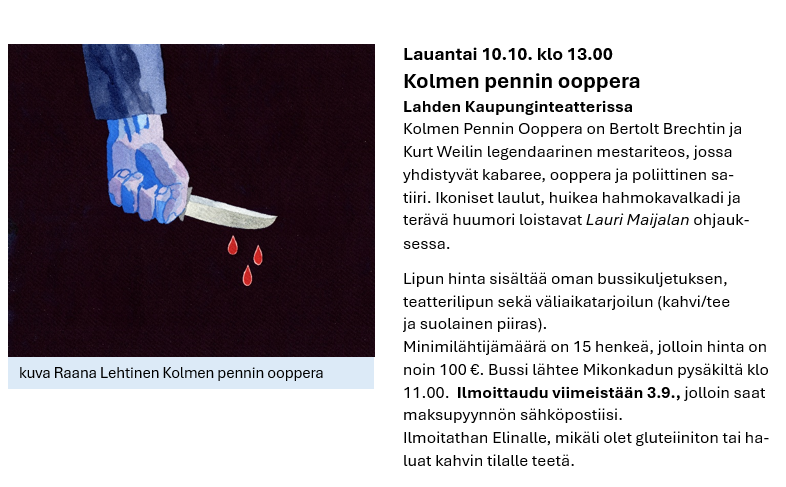 kuva Raana Lehtinen Kolmen pennin ooppera

Lauantai 10.10. klo 13.00

Kolmen pennin ooppera

Lahden Kaupunginteatterissa

Kolmen Pennin Ooppera on Bertolt Brechtin ja Kurt Weilin legendaarinen mestariteos, jossa yhdistyvät kabaree, ooppera ja poliittinen satiiri. Ikoniset laulut, huikea hahmokavalkadi ja terävä huumori loistavat Lauri Maijalan ohjauksessa.

Lipun hinta sisältää oman bussikuljetuksen, teatterilipun sekä väliaikatarjoilun (kahvi/tee ja suolainen piiras).
Minimilähtijämäärä on 15 henkeä, jolloin hinta on noin 100 €. Bussi lähtee Mikonkadun pysäkiltä klo 11.00. Ilmoittaudu viimeistään 3.9., jolloin saat maksupyynnön sähköpostiisi.
Ilmoitathan Elinalle, mikäli olet gluteiiniton tai haluat kahvin tilalle teetä.